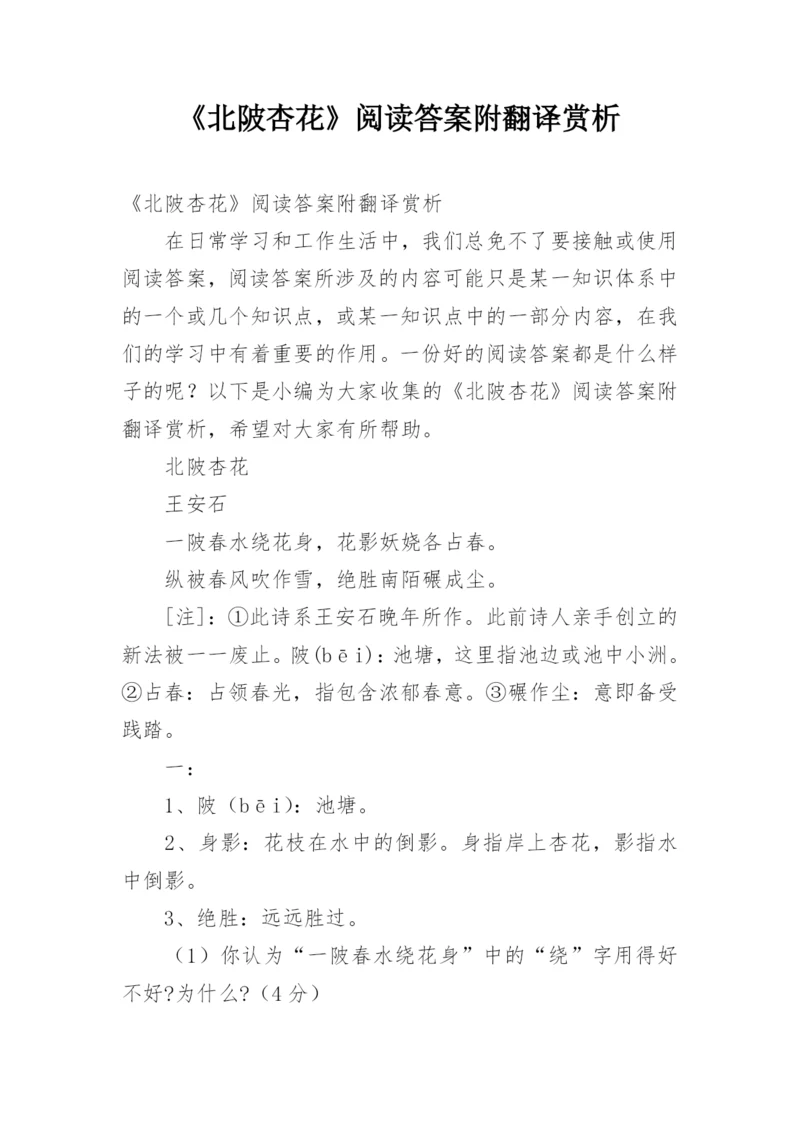 《北陂杏花》阅读答案附翻译赏析

《北陂杏花》阅读答案附翻译赏析

在日常学习和工作生活中，我们总免不了要接触或使用阅读答案，阅读答案所涉及的内容可能只是某一知识体系中的一个或几个知识点，或某一知识点中的一部分内容，在我们的学习中有着重要的作用。一份好的阅读答案都是什么样子的呢？以下是小编为大家收集的《北陂杏花》阅读答案附翻译赏析，希望对大家有所帮助。

北陂杏花

王安石

一陂春水绕花身，花影妖娆各占春。

纵被春风吹作雪，绝胜南陌碾成尘。

[注]：①此诗系王安石晚年所作。此前诗人亲手创立的新法被一一废止。陂(bēi)：池塘，这里指池边或池中小洲。②占春：占领春光，指包含浓郁春意。③碾作尘：意即备受践踏。

一：

1、陂（bēi）：池塘。

2、身影：花枝在水中的倒影。身指岸上杏花，影指水中倒影。

3、绝胜：远远胜过。

（1）你认为“一陂春水绕花身”中的“绕”字用得好不好?为什么?（4分）